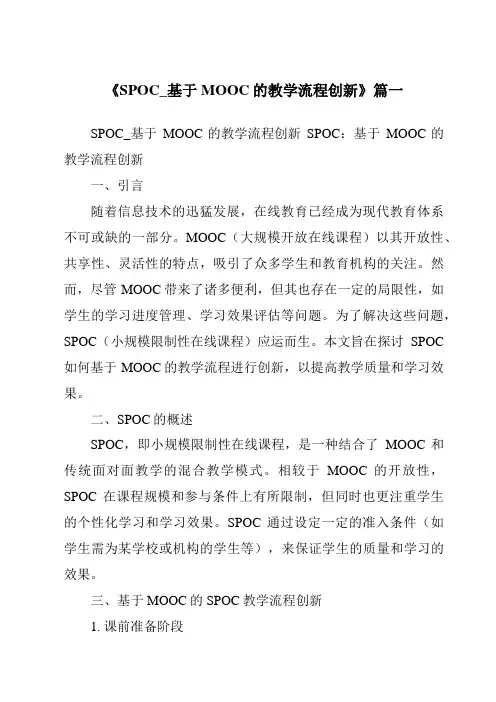 《SPOC_基于 MOOC 的教学流程创新》篇一

SPOC_基于 MOOC 的教学流程创新 SPOC：基于 MOOC 的教学流程创新

一、引言

随着信息技术的迅猛发展，在线教育已经成为现代教育体系不可或缺的一部分。MOOC（大规模开放在线课程）以其开放性、共享性、灵活性的特点，吸引了众多学生和教育机构的关注。然而，尽管 MOOC 带来了诸多便利，但其也存在一定的局限性，如学生的学习进度管理、学习效果评估等问题。为了解决这些问题，SPOC（小规模限制性在线课程）应运而生。本文旨在探讨 SPOC 如何基于 MOOC 的教学流程进行创新，以提高教学质量和学习效果。

二、SPOC 的概述

SPOC，即小规模限制性在线课程，是一种结合了 MOOC 和传统面对面教学的混合教学模式。相较于 MOOC 的开放性，SPOC 在课程规模和参与条件上有所限制，但同时也更注重学生的个性化学习和学习效果。SPOC 通过设定一定的准入条件（如学生需为某学校或机构的学生等），来保证学生的质量和学习的效果。

三、基于 MOOC 的 SPOC 教学流程创新

1. 课前准备阶段